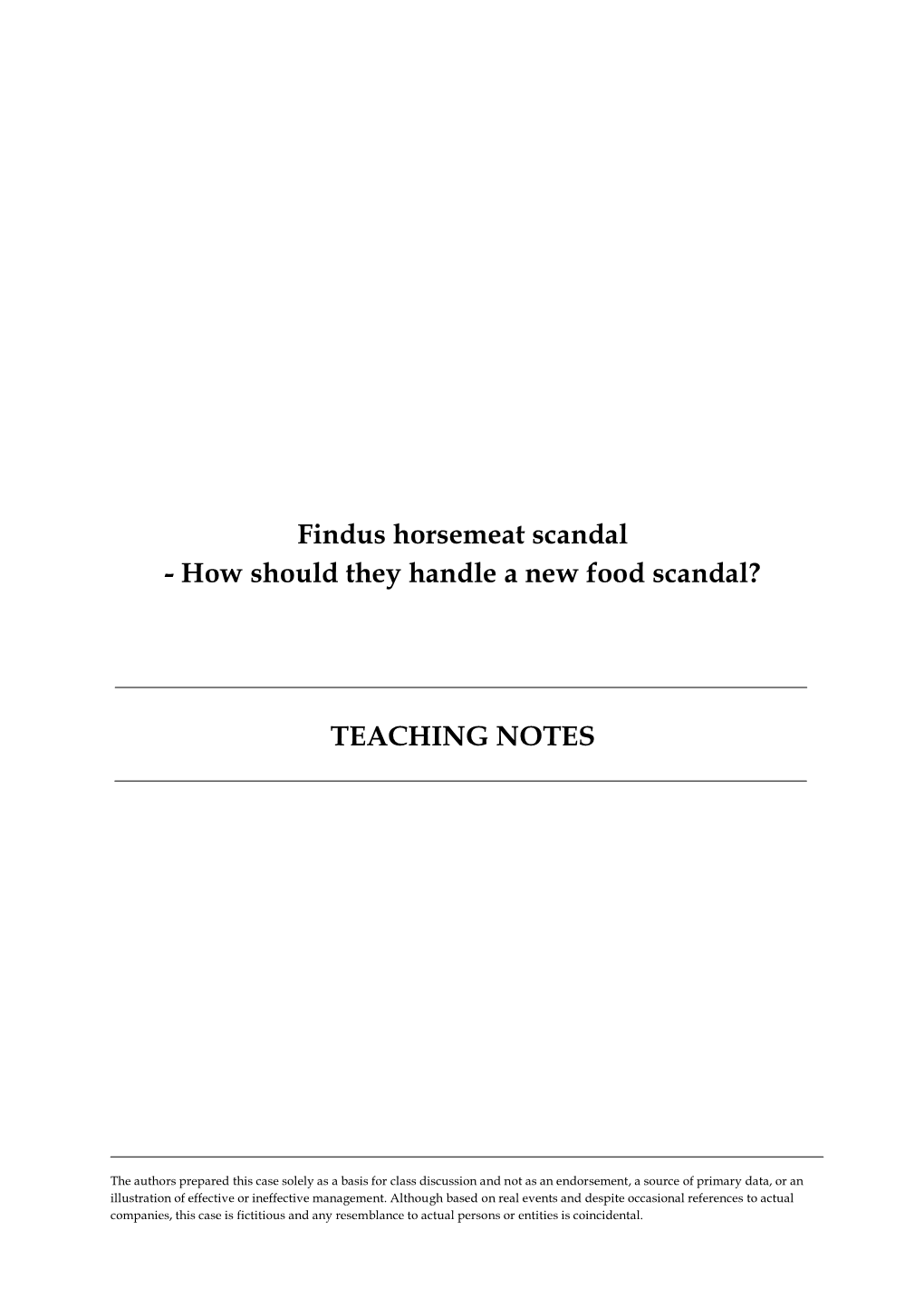 Findus horsemeat scandal
- How should they handle a new food scandal?

TEACHING NOTES

The authors prepared this case solely as a basis for class discussion and not as an endorsement, a source of primary data, or an illustration of effective or ineffective management. Although based on real events and despite occasional references to actual companies, this case is fictitious and any resemblance to actual persons or entities is coincidental.